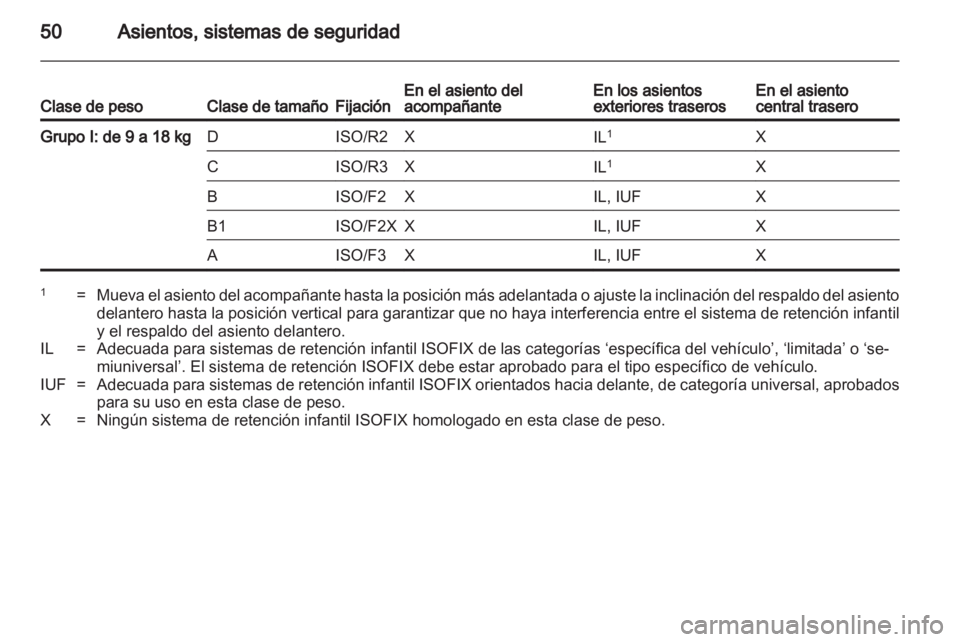 50 Asientos, sistemas de seguridad

| Clase de peso | Clase de tamaño | Fijación | En el asiento del acompañante | En los asientos exteriores traseros | En el asiento central trasero |
|---|---|---|---|---|---|
| Grupo I: de 9 a 18 kg | D | ISO/R2 | X | IL$^1$ | X |
| | C | ISO/R3 | X | IL$^1$ | X |
| | B | ISO/F2 | X | IL, IUF | X |
| | B1 | ISO/F2X | X | IL, IUF | X |
| | A | ISO/F3 | X | IL, IUF | X |

$^1$ = Mueva el asiento del acompañante hasta la posición más adelantada o ajuste la inclinación del respaldo del asiento delantero hasta la posición vertical para garantizar que no haya interferencia entre el sistema de retención infantil y el respaldo del asiento delantero.
IL = Adecuada para sistemas de retención infantil ISOFIX de las categorías ‘específica del vehículo’, ‘limitada’ o ‘semiuniversal’. El sistema de retención ISOFIX debe estar aprobado para el tipo específico de vehículo.
IUF = Adecuada para sistemas de retención infantil ISOFIX orientados hacia delante, de categoría universal, aprobados para su uso en esta clase de peso.
X = Ningún sistema de retención infantil ISOFIX homologado en esta clase de peso.

carmanualsonline.info